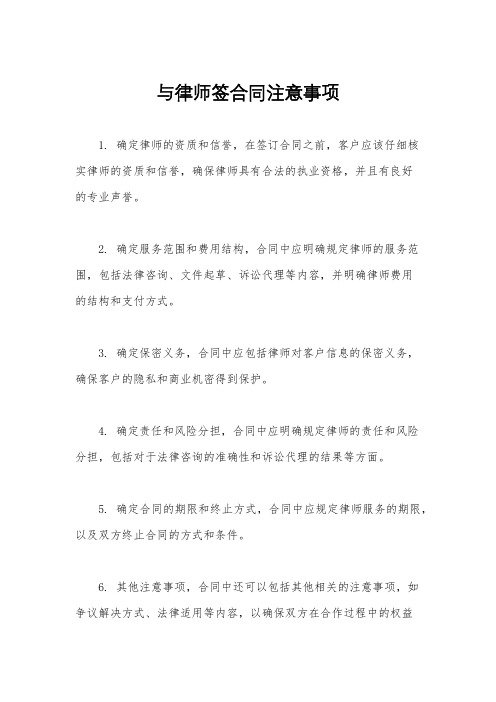 与律师签合同注意事项

1. 确定律师的资质和信誉，在签订合同之前，客户应该仔细核实律师的资质和信誉，确保律师具有合法的执业资格，并且有良好的专业声誉。

2. 确定服务范围和费用结构，合同中应明确规定律师的服务范围，包括法律咨询、文件起草、诉讼代理等内容，并明确律师费用的结构和支付方式。

3. 确定保密义务，合同中应包括律师对客户信息的保密义务，确保客户的隐私和商业机密得到保护。

4. 确定责任和风险分担，合同中应明确规定律师的责任和风险分担，包括对于法律咨询的准确性和诉讼代理的结果等方面。

5. 确定合同的期限和终止方式，合同中应规定律师服务的期限，以及双方终止合同的方式和条件。

6. 其他注意事项，合同中还可以包括其他相关的注意事项，如争议解决方式、法律适用等内容，以确保双方在合作过程中的权益